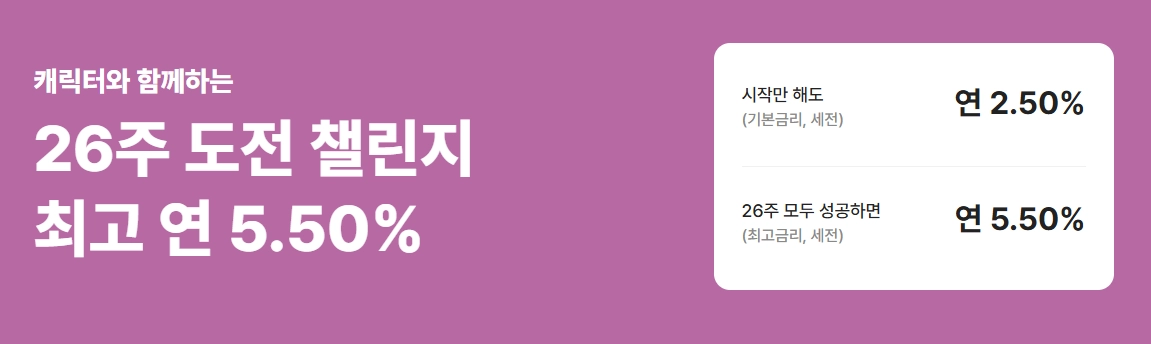 캐릭터와 함께하는

26주 도전 챌린지
최고 연 5.50%

시작만 해도
(기본금리, 세전)

연 2.50%

26주 모두 성공하면
(최고금리, 세전)

연 5.50%